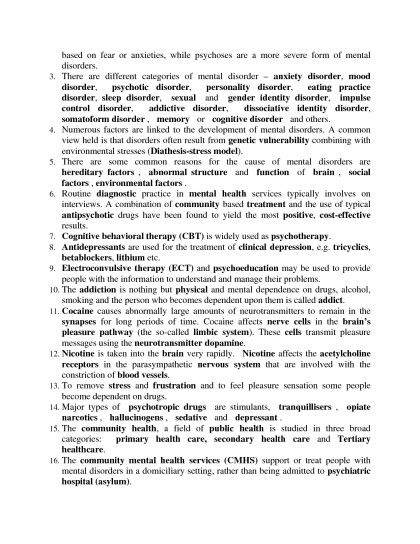 based on fear or anxieties, while psychoses are a more severe form of mental disorders.

3. There are different categories of mental disorder – anxiety disorder, mood disorder, psychotic disorder, personality disorder, eating practice disorder, sleep disorder, sexual and gender identity disorder, impulse control disorder, addictive disorder, dissociative identity disorder, somatoform disorder , memory or cognitive disorder and others.
4. Numerous factors are linked to the development of mental disorders. A common view held is that disorders often result from genetic vulnerability combining with environmental stresses (Diathesis-stress model).
5. There are some common reasons for the cause of mental disorders are hereditary factors , abnormal structure and function of brain , social factors , environmental factors .
6. Routine diagnostic practice in mental health services typically involves on interviews. A combination of community based treatment and the use of typical antipsychotic drugs have been found to yield the most positive, cost-effective results.
7. Cognitive behavioral therapy (CBT) is widely used as psychotherapy.
8. Antidepressants are used for the treatment of clinical depression, e.g. tricyclics, betablockers, lithium etc.
9. Electroconvulsive therapy (ECT) and psychoeducation may be used to provide people with the information to understand and manage their problems.
10. The addiction is nothing but physical and mental dependence on drugs, alcohol, smoking and the person who becomes dependent upon them is called addict.
11. Cocaine causes abnormally large amounts of neurotransmitters to remain in the synapses for long periods of time. Cocaine affects nerve cells in the brain's pleasure pathway (the so-called limbic system). These cells transmit pleasure messages using the neurotransmitter dopamine.
12. Nicotine is taken into the brain very rapidly. Nicotine affects the acetylcholine receptors in the parasympathetic nervous system that are involved with the constriction of blood vessels.
13. To remove stress and frustration and to feel pleasure sensation some people become dependent on drugs.
14. Major types of psychotropic drugs are stimulants, tranquillisers , opiate narcotics , hallucinogens , sedative and depressant .
15. The community health, a field of public health is studied in three broad categories: primary health care, secondary health care and Tertiary healthcare.
16. The community mental health services (CMHS) support or treat people with mental disorders in a domiciliary setting, rather than being admitted to psychiatric hospital (asylum).